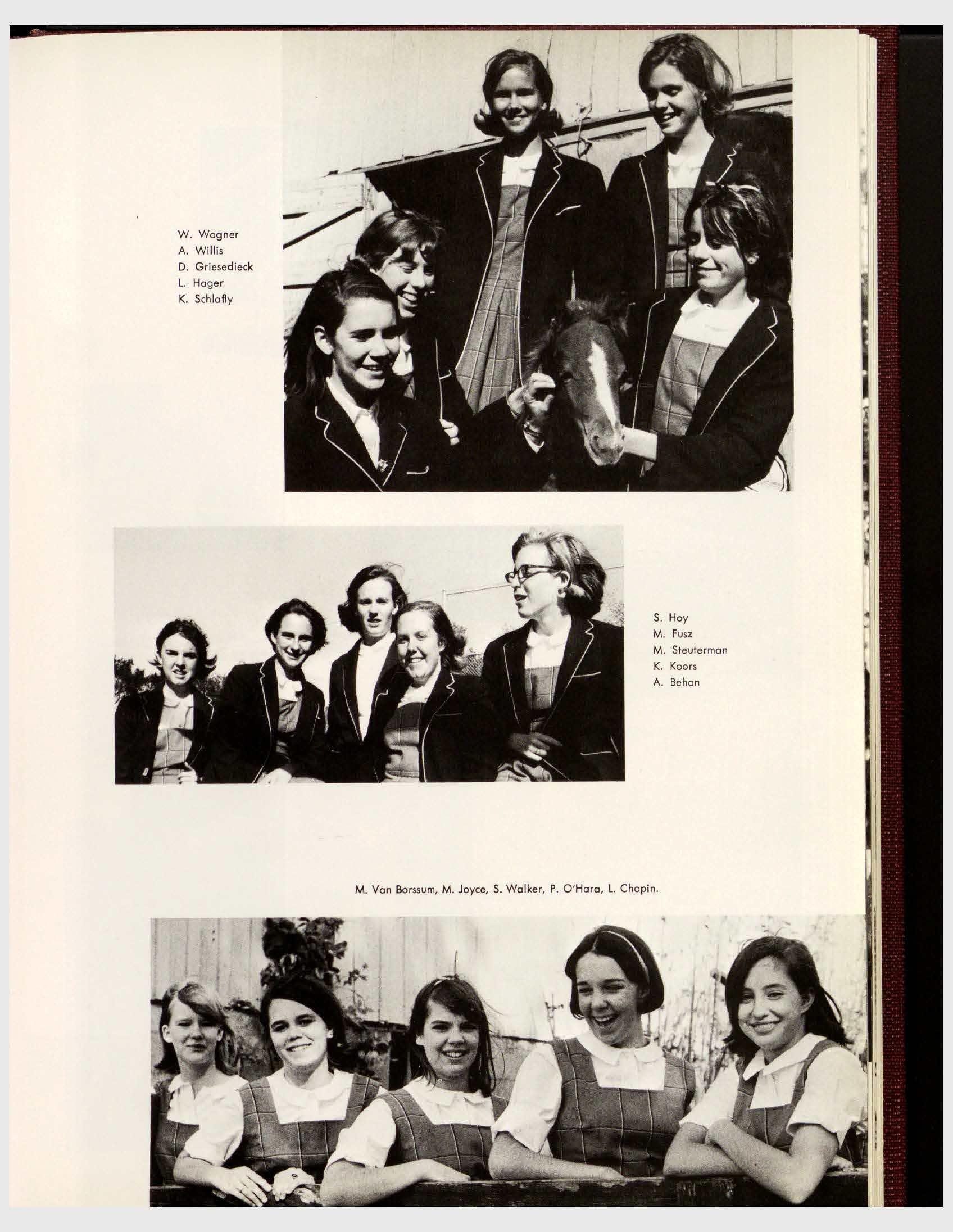 W. Wagner
A. Willis
D. Griesedieck
L. Hager
K. Schlafly

S. Hoy
M. Fusz
M. Steuterman
K. Koors
A. Behan

M. Van Borssum, M. Joyce, S. Walker, P. O'Hara, L. Chopin.